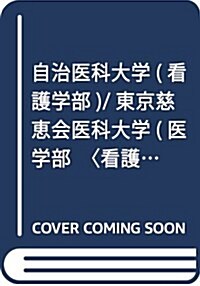 自治医科大学(看護学部)/東京慈恵会医科大学(医学部　〈看護…

COVER COMING SOON